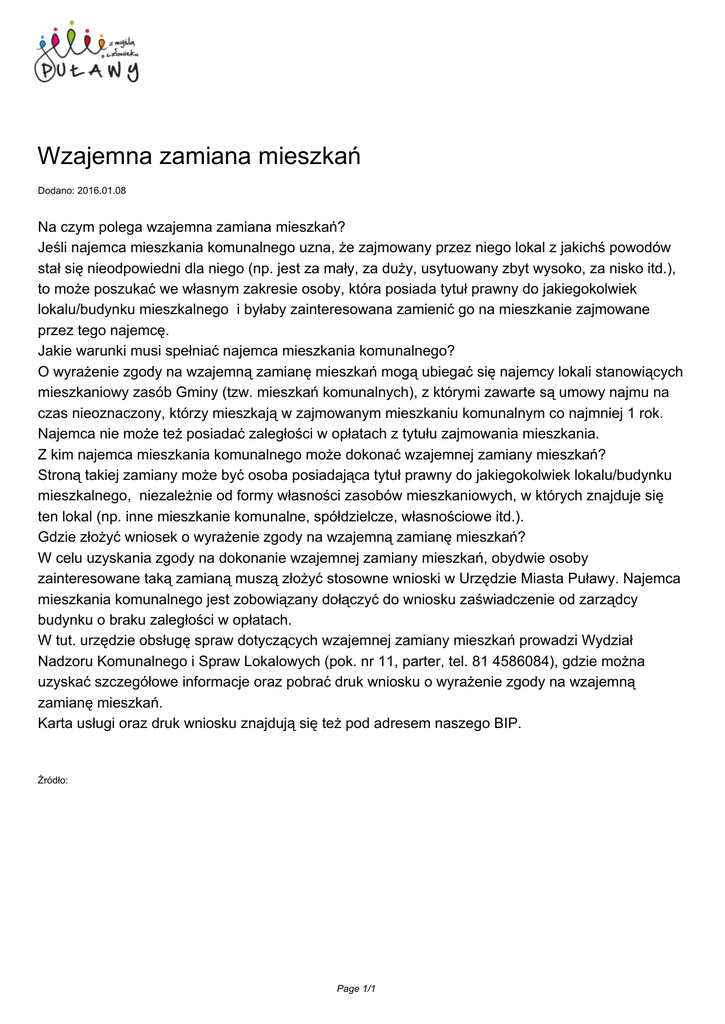 z myślą o człowieku
PUŁAWY

Wzajemna zamiana mieszkań

Dodano: 2016.01.08

Na czym polega wzajemna zamiana mieszkań?
Jeśli najemca mieszkania komunalnego uzna, że zajmowany przez niego lokal z jakichś powodów stał się nieodpowiedni dla niego (np. jest za mały, za duży, usytuowany zbyt wysoko, za nisko itd.), to może poszukać we własnym zakresie osoby, która posiada tytuł prawny do jakiegokolwiek lokalu/budynku mieszkalnego i byłaby zainteresowana zamienić go na mieszkanie zajmowane przez tego najemcę.
Jakie warunki musi spełniać najemca mieszkania komunalnego?
O wyrażenie zgody na wzajemną zamianę mieszkań mogą ubiegać się najemcy lokali stanowiących mieszkaniowy zasób Gminy (tzw. mieszkań komunalnych), z którymi zawarte są umowy najmu na czas nieoznaczony, którzy mieszkają w zajmowanym mieszkaniu komunalnym co najmniej 1 rok. Najemca nie może też posiadać zaległości w opłatach z tytułu zajmowania mieszkania.
Z kim najemca mieszkania komunalnego może dokonać wzajemnej zamiany mieszkań?
Stroną takiej zamiany może być osoba posiadająca tytuł prawny do jakiegokolwiek lokalu/budynku mieszkalnego, niezależnie od formy własności zasobów mieszkaniowych, w których znajduje się ten lokal (np. inne mieszkanie komunalne, spółdzielcze, własnościowe itd.).
Gdzie złożyć wniosek o wyrażenie zgody na wzajemną zamianę mieszkań?
W celu uzyskania zgody na dokonanie wzajemnej zamiany mieszkań, obydwie osoby zainteresowane taką zamianą muszą złożyć stosowne wnioski w Urzędzie Miasta Puławy. Najemca mieszkania komunalnego jest zobowiązany dołączyć do wniosku zaświadczenie od zarządcy budynku o braku zaległości w opłatach.
W tut. urzędzie obsługę spraw dotyczących wzajemnej zamiany mieszkań prowadzi Wydział Nadzoru Komunalnego i Spraw Lokalowych (pok. nr 11, parter, tel. 81 4586084), gdzie można uzyskać szczegółowe informacje oraz pobrać druk wniosku o wyrażenie zgody na wzajemną zamianę mieszkań.
Karta usługi oraz druk wniosku znajdują się też pod adresem naszego BIP.

Źródło:

Page 1/1